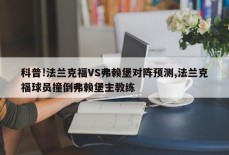 科普!法兰克福VS弗赖堡对阵预测,法兰克福球员撞倒弗赖堡主教练